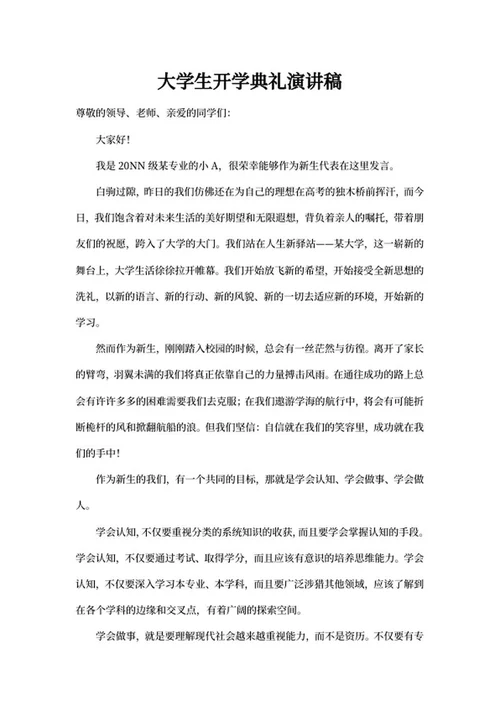 大学生开学典礼演讲稿

尊敬的领导、老师、亲爱的同学们:

大家好!

我是 20NN 级某专业的小 A，很荣幸能够作为新生代表在这里发言。

白驹过隙，昨日的我们仿佛还在为自己的理想在高考的独木桥前挥汗，而今日，我们饱含着对未来生活的美好期望和无限遐想，背负着亲人的嘱托，带着朋友们的祝愿，跨入了大学的大门。我们站在人生新驿站——某大学，这一崭新的舞台上，大学生活徐徐拉开帷幕。我们开始放飞新的希望，开始接受全新思想的洗礼，以新的语言、新的行动、新的风貌、新的一切去适应新的环境，开始新的学习。

然而作为新生，刚刚踏入校园的时候，总会有一丝茫然与彷徨。离开了家长的臂弯，羽翼未满的我们将真正依靠自己的力量搏击风雨。在通往成功的路上总会有许许多多的困难需要我们去克服；在我们遨游学海的航行中，将会有可能折断桅杆的风和掀翻航船的浪。但我们坚信：自信就在我们的笑容里，成功就在我们的手中!

作为新生的我们，有一个共同的目标，那就是学会认知、学会做事、学会做人。

学会认知，不仅要重视分类的系统知识的收获，而且要学会掌握认知的手段。学会认知，不仅要通过考试、取得学分，而且应该有意识的培养思维能力。学会认知，不仅要深入学习本专业、本学科，而且要广泛涉猎其他领域，应该了解到在各个学科的边缘和交叉点，有着广阔的探索空间。

学会做事，就是要理解现代社会越来越重视能力，而不是资历。不仅要有专